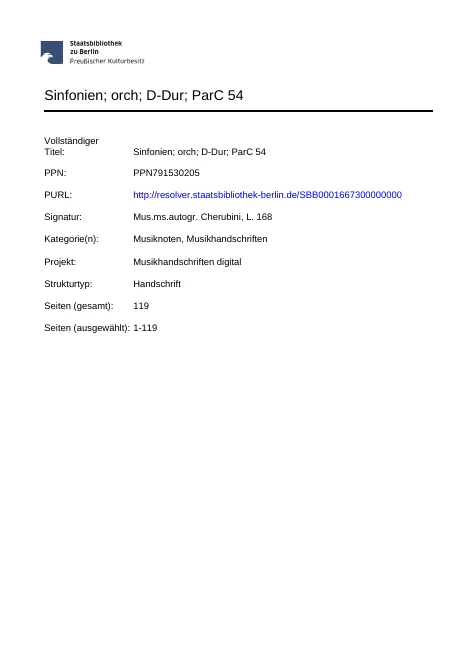 Staatsbibliothek zu Berlin
Preußischer Kulturbesitz

Sinfonien; orch; D-Dur; ParC 54

| | |
|---|---|
| Vollständiger Titel: | Sinfonien; orch; D-Dur; ParC 54 |
| PPN: | PPN791530205 |
| PURL: | http://resolver.staatsbibliothek-berlin.de/SBB0001667300000000 |
| Signatur: | Mus.ms.autogr. Cherubini, L. 168 |
| Kategorie(n): | Musiknoten, Musikhandschriften |
| Projekt: | Musikhandschriften digital |
| Strukturtyp: | Handschrift |
| Seiten (gesamt): | 119 |
| Seiten (ausgewählt): | 1-119 |